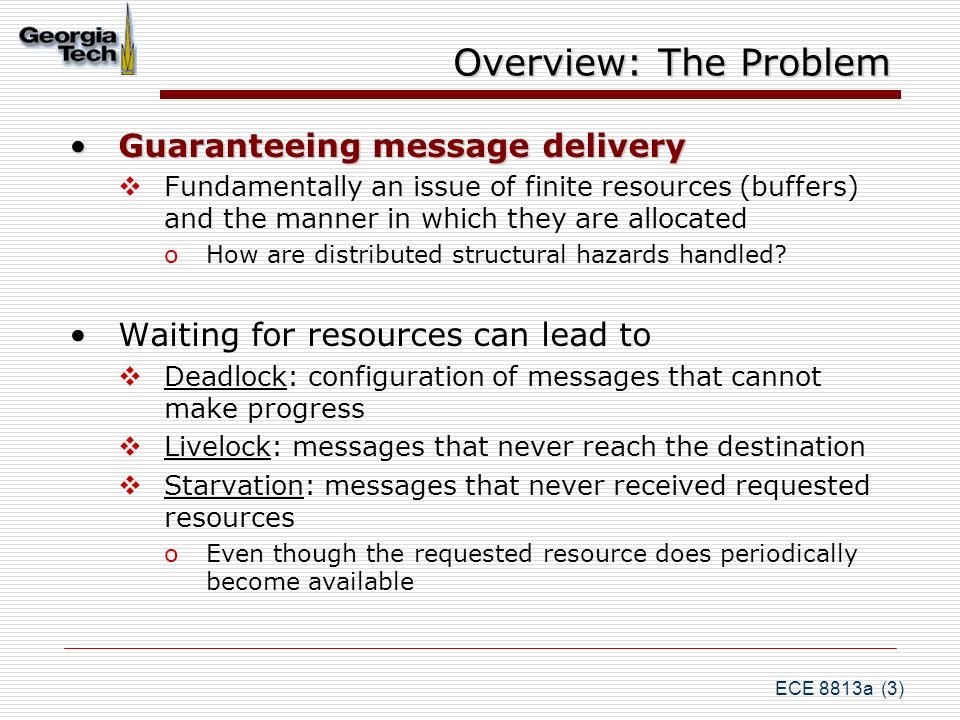 Georgia Tech

Overview: The Problem

• Guaranteeing message delivery
 ❖ Fundamentally an issue of finite resources (buffers) and the manner in which they are allocated
  o How are distributed structural hazards handled?

• Waiting for resources can lead to
 ❖ Deadlock: configuration of messages that cannot make progress
 ❖ Livelock: messages that never reach the destination
 ❖ Starvation: messages that never received requested resources
  o Even though the requested resource does periodically become available

ECE 8813a (3)